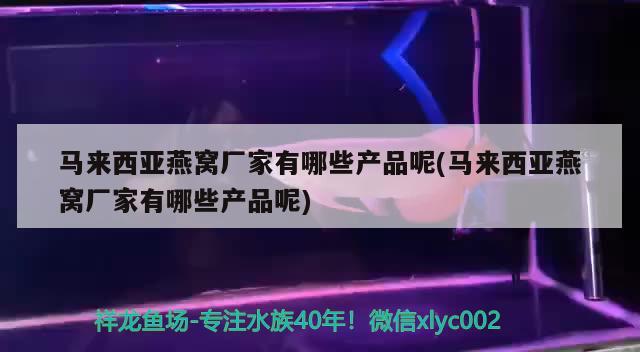 马来西亚燕窝厂家有哪些产品呢(马来西亚燕窝厂家有哪些产品呢)

祥龙鱼场-专注水族40年！微信xlyc002